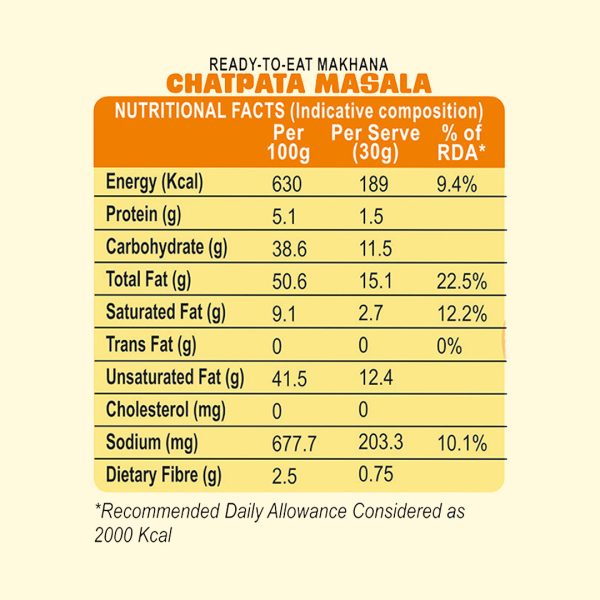 READY-TO-EAT MAKHANA
CHATPATA MASALA

NUTRITIONAL FACTS (Indicative composition)

| | Per 100g | Per Serve (30g) | % of RDA* |
|---|---|---|---|
| Energy (Kcal) | 630 | 189 | 9.4% |
| Protein (g) | 5.1 | 1.5 | |
| Carbohydrate (g) | 38.6 | 11.5 | |
| Total Fat (g) | 50.6 | 15.1 | 22.5% |
| Saturated Fat (g) | 9.1 | 2.7 | 12.2% |
| Trans Fat (g) | 0 | 0 | 0% |
| Unsaturated Fat (g) | 41.5 | 12.4 | |
| Cholesterol (mg) | 0 | 0 | |
| Sodium (mg) | 677.7 | 203.3 | 10.1% |
| Dietary Fibre (g) | 2.5 | 0.75 | |

*Recommended Daily Allowance Considered as 2000 Kcal